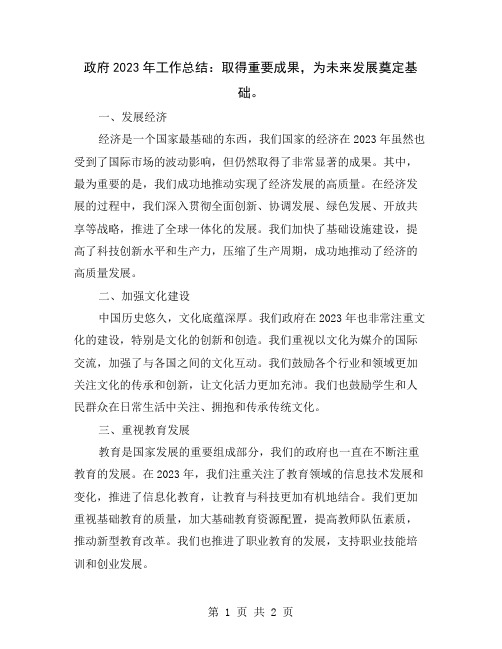 政府2023年工作总结：取得重要成果，为未来发展奠定基础。

一、发展经济

经济是一个国家最基础的东西，我们国家的经济在2023年虽然也受到了国际市场的波动影响，但仍然取得了非常显著的成果。其中，最为重要的是，我们成功地推动实现了经济发展的高质量。在经济发展的过程中，我们深入贯彻全面创新、协调发展、绿色发展、开放共享等战略，推进了全球一体化的发展。我们加快了基础设施建设，提高了科技创新水平和生产力，压缩了生产周期，成功地推动了经济的高质量发展。

二、加强文化建设

中国历史悠久，文化底蕴深厚。我们政府在2023年也非常注重文化的建设，特别是文化的创新和创造。我们重视以文化为媒介的国际交流，加强了与各国之间的文化互动。我们鼓励各个行业和领域更加关注文化的传承和创新，让文化活力更加充沛。我们也鼓励学生和人民群众在日常生活中关注、拥抱和传承传统文化。

三、重视教育发展

教育是国家发展的重要组成部分，我们的政府也一直在不断注重教育的发展。在2023年，我们注重关注了教育领域的信息技术发展和变化，推进了信息化教育，让教育与科技更加有机地结合。我们更加重视基础教育的质量，加大基础教育资源配置，提高教师队伍素质，推动新型教育改革。我们也推进了职业教育的发展，支持职业技能培训和创业发展。

第 1 页 共 2 页